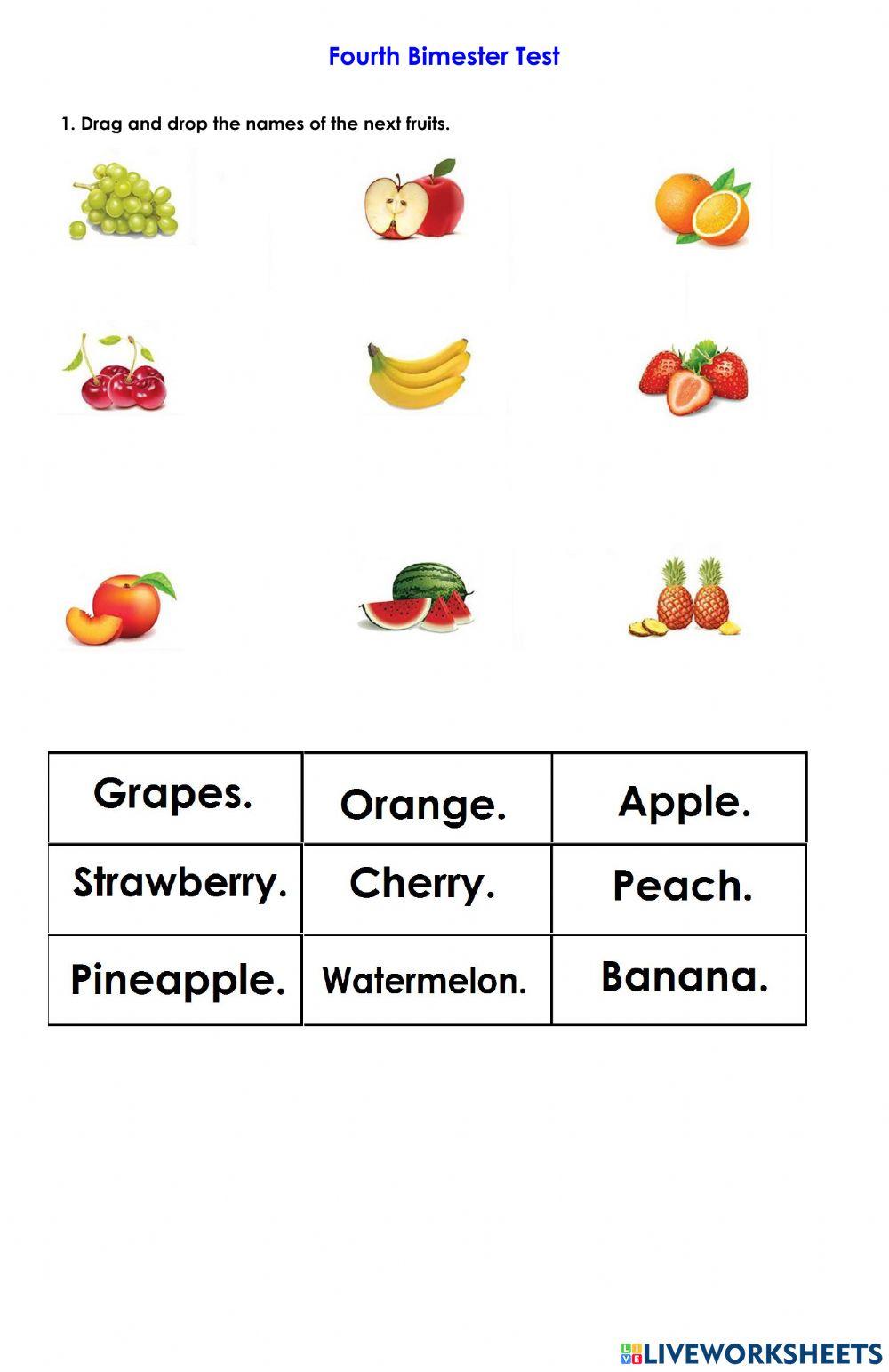 Fourth Bimester Test

1. Drag and drop the names of the next fruits.

| Grapes. | Orange. | Apple. |
|---|---|---|
| Strawberry. | Cherry. | Peach. |
| Pineapple. | Watermelon. | Banana. |

LIVEWORKSHEETS